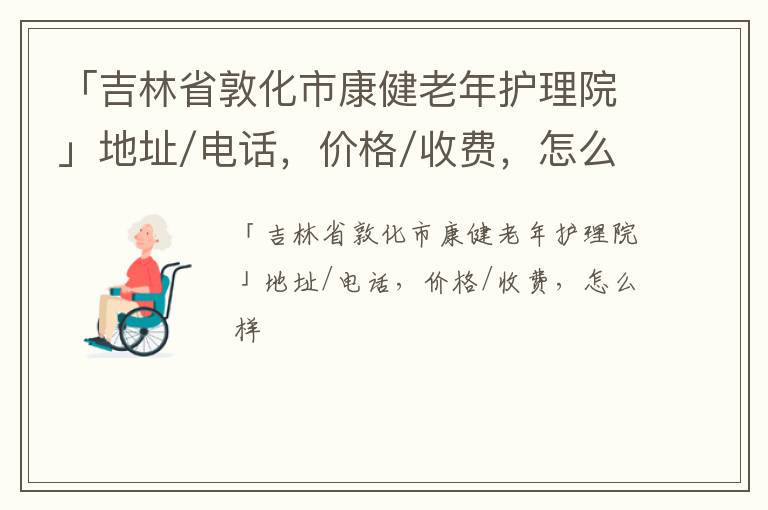 「吉林省敦化市康健老年护理院」地址/电话，价格/收费，怎么

「吉林省敦化市康健老年护理院」地址/电话，价格/收费，怎么样